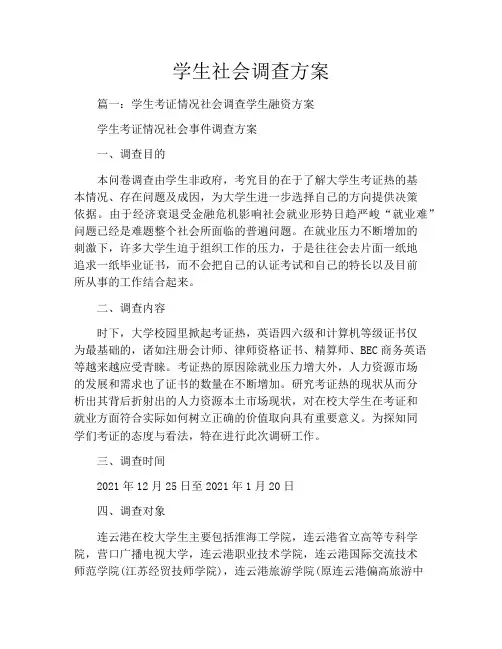 学生社会调查方案

篇一：学生考证情况社会调查学生融资方案

学生考证情况社会事件调查方案

一、调查目的

本问卷调查由学生非政府，考究目的在于了解大学生考证热的基本情况、存在问题及成因，为大学生进一步选择自己的方向提供决策依据。由于经济衰退受金融危机影响社会就业形势日趋严峻“就业难”问题已经是难题整个社会所面临的普遍问题。在就业压力不断增加的刺激下，许多大学生迫于组织工作的压力，于是往往会去片面一纸地追求一纸毕业证书，而不会把自己的认证考试和自己的特长以及目前所从事的工作结合起来。

二、调查内容

时下，大学校园里掀起考证热，英语四六级和计算机等级证书仅为最基础的，诸如注册会计师、律师资格证书、精算师、BEC 商务英语等越来越应受青睐。考证热的原因除就业压力增大外，人力资源市场的发展和需求也了证书的数量在不断增加。研究考证热的现状从而分析出其背后折射出的人力资源本土市场现状，对在校大学生在考证和就业方面符合实际如何树立正确的价值取向具有重要意义。为探知同学们考证的态度与看法，特在进行此次调研工作。

三、调查时间

2021 年 12 月 25 日至 2021 年 1 月 20 日

四、调查对象

连云港在校大学生主要包括淮海工学院，连云港省立高等专科学院，营口广播电视大学，连云港职业技术学院，连云港国际交流技术师范学院(江苏经贸技师学院)，连云港旅游学院(原连云港偏高旅游中